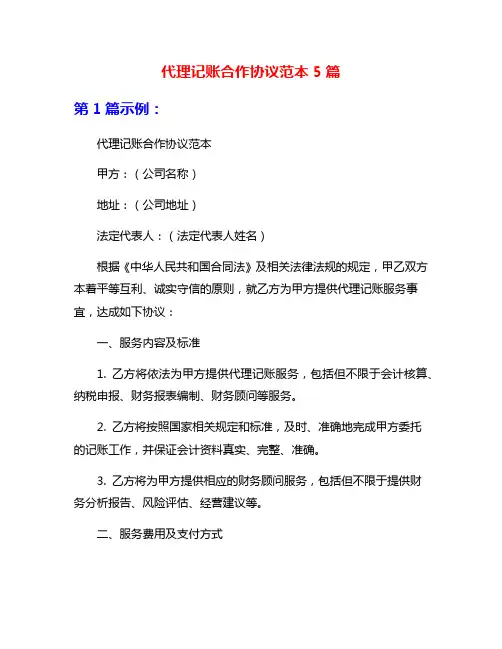 代理记账合作协议范本 5 篇

第 1 篇示例：

代理记账合作协议范本

甲方：（公司名称）

地址：（公司地址）

法定代表人：（法定代表人姓名）

根据《中华人民共和国合同法》及相关法律法规的规定，甲乙双方本着平等互利、诚实守信的原则，就乙方为甲方提供代理记账服务事宜，达成如下协议：

一、服务内容及标准

1. 乙方将依法为甲方提供代理记账服务，包括但不限于会计核算、纳税申报、财务报表编制、财务顾问等服务。

2. 乙方将按照国家相关规定和标准，及时、准确地完成甲方委托的记账工作，并保证会计资料真实、完整、准确。

3. 乙方将为甲方提供相应的财务顾问服务，包括但不限于提供财务分析报告、风险评估、经营建议等。

二、服务费用及支付方式